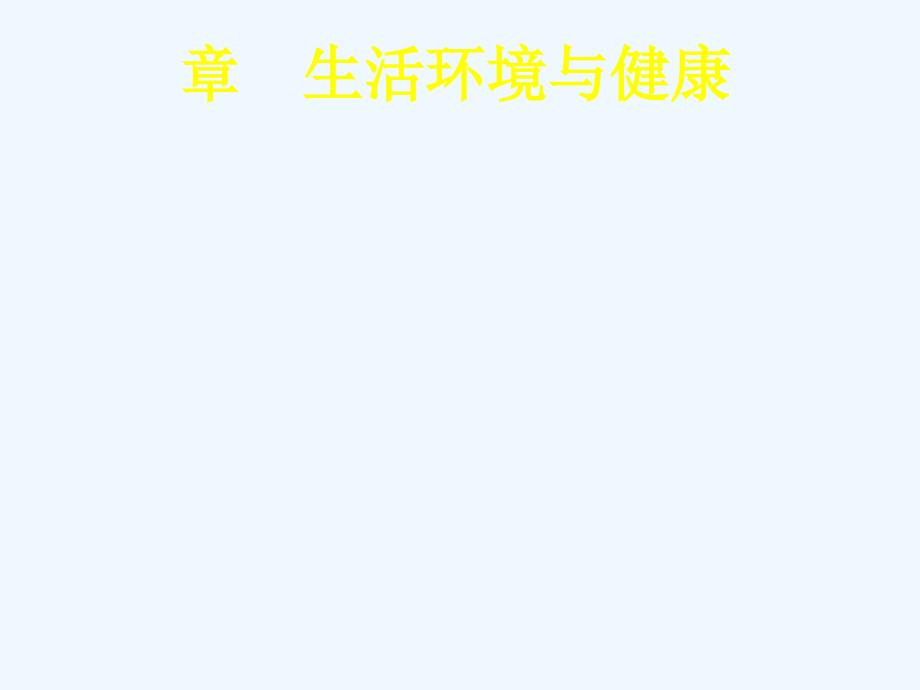 章　生活环境与健康